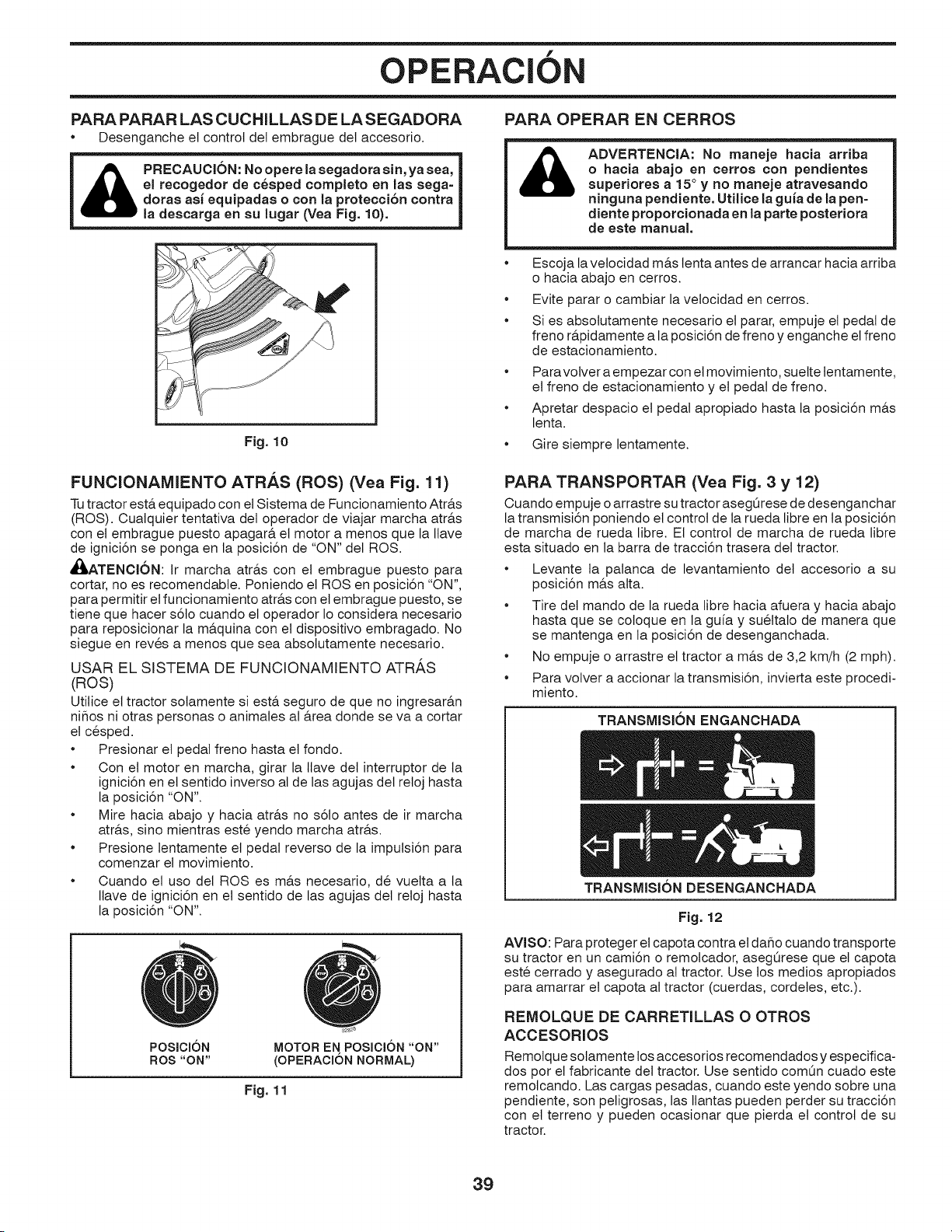 OPERACIÓN

PARA PARAR LAS CUCHILLAS DE LA SEGADORA

• Desenganche el control del embrague del accesorio.

PRECAUCIÓN: No opere la segadora sin, ya sea, el recogedor de césped completo en las segadoras así equipadas o con la protección contra la descarga en su lugar (Vea Fig. 10).

Fig. 10

FUNCIONAMIENTO ATRÁS (ROS) (Vea Fig. 11)

Tu tractor está equipado con el Sistema de Funcionamiento Atrás (ROS). Cualquier tentativa del operador de viajar marcha atrás con el embrague puesto apagará el motor a menos que la llave de ignición se ponga en la posición de "ON" del ROS.

ATENCIÓN: Ir marcha atrás con el embrague puesto para cortar, no es recomendable. Poniendo el ROS en posición "ON", para permitir el funcionamiento atrás con el embrague puesto, se tiene que hacer sólo cuando el operador lo considera necesario para reposicionar la máquina con el dispositivo embragado. No siegue en revés a menos que sea absolutamente necesario.

USAR EL SISTEMA DE FUNCIONAMIENTO ATRÁS (ROS)

Utilice el tractor solamente si está seguro de que no ingresarán niños ni otras personas o animales al área donde se va a cortar el césped.

• Presionar el pedal freno hasta el fondo.

• Con el motor en marcha, girar la llave del interruptor de la ignición en el sentido inverso al de las agujas del reloj hasta la posición "ON".

• Mire hacia abajo y hacia atrás no sólo antes de ir marcha atrás, sino mientras esté yendo marcha atrás.

• Presione lentamente el pedal reverso de la impulsión para comenzar el movimiento.

• Cuando el uso del ROS es más necesario, dé vuelta a la llave de ignición en el sentido de las agujas del reloj hasta la posición "ON".

POSICIÓN ROS "ON"

MOTOR EN POSICIÓN "ON" (OPERACIÓN NORMAL)

Fig. 11

PARA OPERAR EN CERROS

ADVERTENCIA: No maneje hacia arriba o hacia abajo en cerros con pendientes superiores a 15° y no maneje atravesando ninguna pendiente. Utilice la guía de la pendiente proporcionada en la parte posteriora de este manual.

• Escoja la velocidad más lenta antes de arrancar hacia arriba o hacia abajo en cerros.

• Evite parar o cambiar la velocidad en cerros.

• Si es absolutamente necesario el parar, empuje el pedal de freno rápidamente a la posición de freno y enganche el freno de estacionamiento.

• Para volver a empezar con el movimiento, suelte lentamente, el freno de estacionamiento y el pedal de freno.

• Apretar despacio el pedal apropiado hasta la posición más lenta.

• Gire siempre lentamente.

PARA TRANSPORTAR (Vea Fig. 3 y 12)

Cuando empuje o arrastre su tractor asegúrese de desenganchar la transmisión poniendo el control de la rueda libre en la posición de marcha de rueda libre. El control de marcha de rueda libre esta situado en la barra de tracción trasera del tractor.

• Levante la palanca de levantamiento del accesorio a su posición más alta.

• Tire del mando de la rueda libre hacia afuera y hacia abajo hasta que se coloque en la guía y suéltalo de manera que se mantenga en la posición de desenganchada.

• No empuje o arrastre el tractor a más de 3,2 km/h (2 mph).

• Para volver a accionar la transmisión, invierta este procedimiento.

TRANSMISIÓN ENGANCHADA

TRANSMISIÓN DESENGANCHADA

Fig. 12

AVISO: Para proteger el capota contra el daño cuando transporte su tractor en un camión o remolcador, asegúrese que el capota esté cerrado y asegurado al tractor. Use los medios apropiados para amarrar el capota al tractor (cuerdas, cordeles, etc.).

REMOLQUE DE CARRETILLAS O OTROS ACCESORIOS

Remolque solamente los accesorios recomendados y especificados por el fabricante del tractor. Use sentido común cuado este remolcando. Las cargas pesadas, cuando este yendo sobre una pendiente, son peligrosas, las llantas pueden perder su tracción con el terreno y pueden ocasionar que pierda el control de su tractor.

39